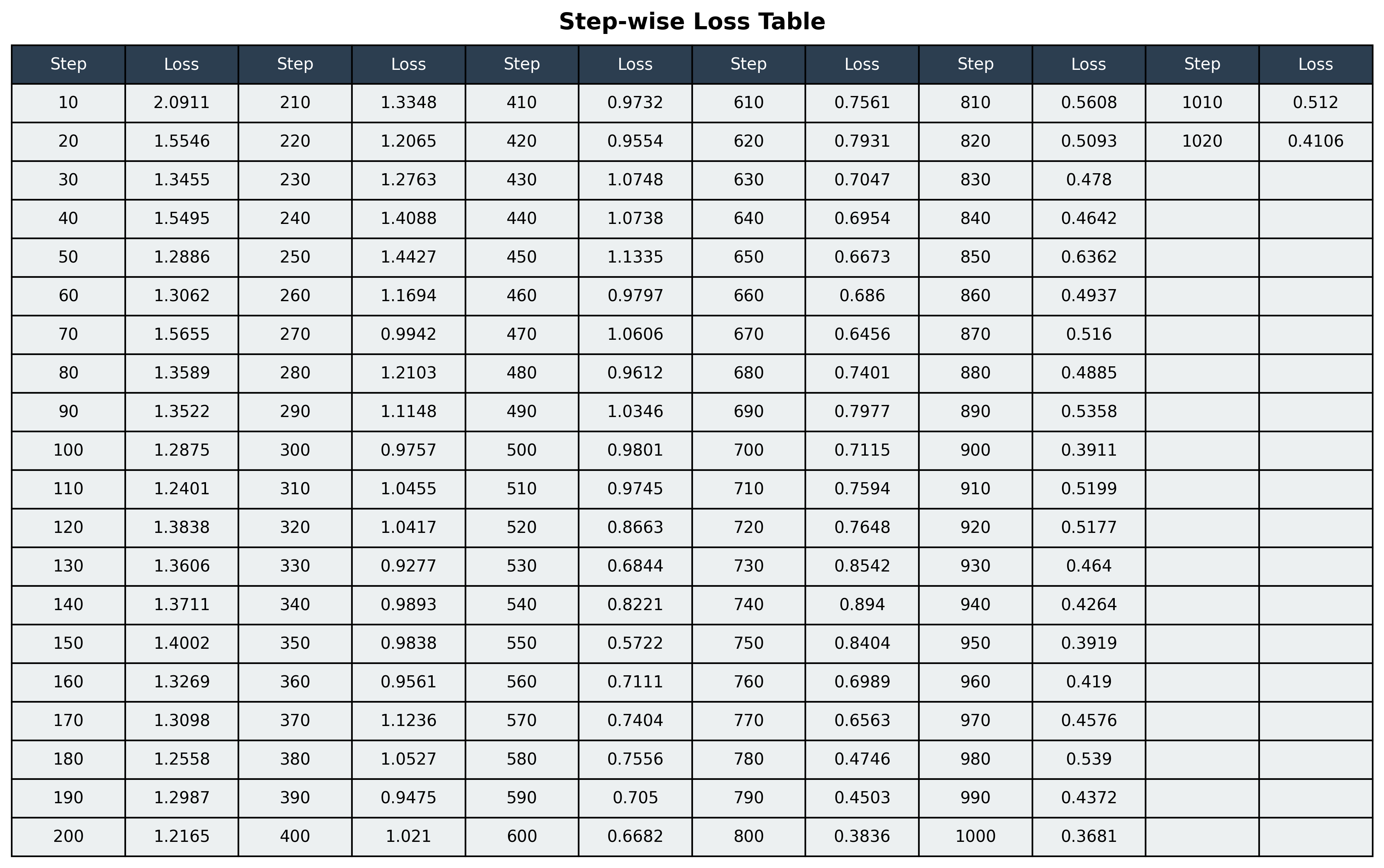 Step-wise Loss Table

| Step | Loss | Step | Loss | Step | Loss | Step | Loss | Step | Loss | Step | Loss |
|---|---|---|---|---|---|---|---|---|---|---|---|
| 10 | 2.0911 | 210 | 1.3348 | 410 | 0.9732 | 610 | 0.7561 | 810 | 0.5608 | 1010 | 0.512 |
| 20 | 1.5546 | 220 | 1.2065 | 420 | 0.9554 | 620 | 0.7931 | 820 | 0.5093 | 1020 | 0.4106 |
| 30 | 1.3455 | 230 | 1.2763 | 430 | 1.0748 | 630 | 0.7047 | 830 | 0.478 | | |
| 40 | 1.5495 | 240 | 1.4088 | 440 | 1.0738 | 640 | 0.6954 | 840 | 0.4642 | | |
| 50 | 1.2886 | 250 | 1.4427 | 450 | 1.1335 | 650 | 0.6673 | 850 | 0.6362 | | |
| 60 | 1.3062 | 260 | 1.1694 | 460 | 0.9797 | 660 | 0.686 | 860 | 0.4937 | | |
| 70 | 1.5655 | 270 | 0.9942 | 470 | 1.0606 | 670 | 0.6456 | 870 | 0.516 | | |
| 80 | 1.3589 | 280 | 1.2103 | 480 | 0.9612 | 680 | 0.7401 | 880 | 0.4885 | | |
| 90 | 1.3522 | 290 | 1.1148 | 490 | 1.0346 | 690 | 0.7977 | 890 | 0.5358 | | |
| 100 | 1.2875 | 300 | 0.9757 | 500 | 0.9801 | 700 | 0.7115 | 900 | 0.3911 | | |
| 110 | 1.2401 | 310 | 1.0455 | 510 | 0.9745 | 710 | 0.7594 | 910 | 0.5199 | | |
| 120 | 1.3838 | 320 | 1.0417 | 520 | 0.8663 | 720 | 0.7648 | 920 | 0.5177 | | |
| 130 | 1.3606 | 330 | 0.9277 | 530 | 0.6844 | 730 | 0.8542 | 930 | 0.464 | | |
| 140 | 1.3711 | 340 | 0.9893 | 540 | 0.8221 | 740 | 0.894 | 940 | 0.4264 | | |
| 150 | 1.4002 | 350 | 0.9838 | 550 | 0.5722 | 750 | 0.8404 | 950 | 0.3919 | | |
| 160 | 1.3269 | 360 | 0.9561 | 560 | 0.7111 | 760 | 0.6989 | 960 | 0.419 | | |
| 170 | 1.3098 | 370 | 1.1236 | 570 | 0.7404 | 770 | 0.6563 | 970 | 0.4576 | | |
| 180 | 1.2558 | 380 | 1.0527 | 580 | 0.7556 | 780 | 0.4746 | 980 | 0.539 | | |
| 190 | 1.2987 | 390 | 0.9475 | 590 | 0.705 | 790 | 0.4503 | 990 | 0.4372 | | |
| 200 | 1.2165 | 400 | 1.021 | 600 | 0.6682 | 800 | 0.3836 | 1000 | 0.3681 | | |